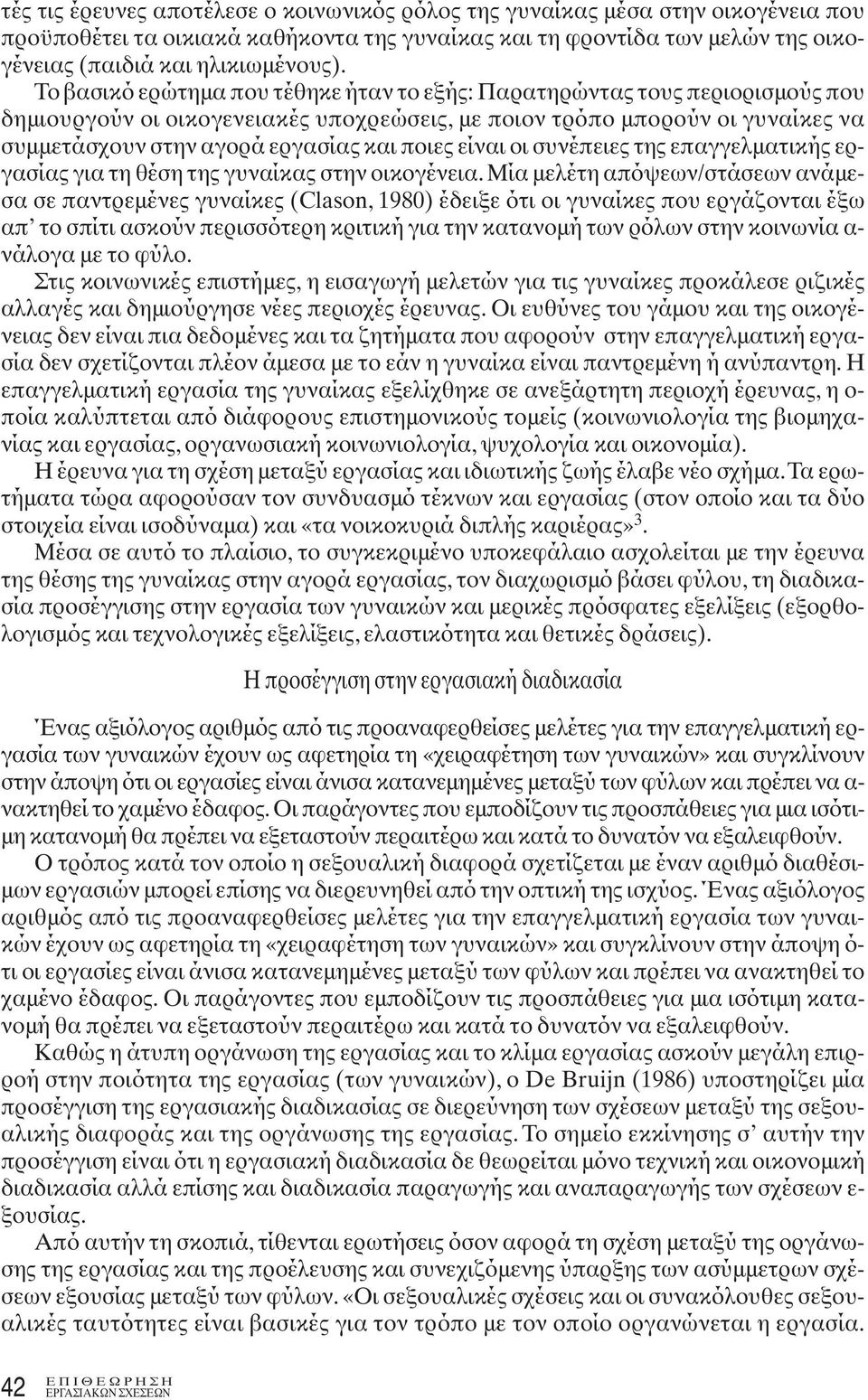 τές τις έρευνες αποτέλεσε ο κοινωνικός ρόλος της γυναίκας μέσα στην οικογένεια που προϋποθέτει τα οικιακά καθήκοντα της γυναίκας και τη φροντίδα των μελών της οικογένειας (παιδιά και ηλικιωμένους).

Το βασικό ερώτημα που τέθηκε ήταν το εξής: Παρατηρώντας τους περιορισμούς που δημιουργούν οι οικογενειακές υποχρεώσεις, με ποιον τρόπο μπορούν οι γυναίκες να συμμετάσχουν στην αγορά εργασίας και ποιες είναι οι συνέπειες της επαγγελματικής εργασίας για τη θέση της γυναίκας στην οικογένεια. Μία μελέτη απόψεων/στάσεων ανάμεσα σε παντρεμένες γυναίκες (Clason, 1980) έδειξε ότι οι γυναίκες που εργάζονται έξω απ' το σπίτι ασκούν περισσότερη κριτική για την κατανομή των ρόλων στην κοινωνία ανάλογα με το φύλο.

Στις κοινωνικές επιστήμες, η εισαγωγή μελετών για τις γυναίκες προκάλεσε ριζικές αλλαγές και δημιούργησε νέες περιοχές έρευνας. Οι ευθύνες του γάμου και της οικογένειας δεν είναι πια δεδομένες και τα ζητήματα που αφορούν στην επαγγελματική εργασία δεν σχετίζονται πλέον άμεσα με το εάν η γυναίκα είναι παντρεμένη ή ανύπαντρη. Η επαγγελματική εργασία της γυναίκας εξελίχθηκε σε ανεξάρτητη περιοχή έρευνας, η οποία καλύπτεται από διάφορους επιστημονικούς τομείς (κοινωνιολογία της βιομηχανίας και εργασίας, οργανωσιακή κοινωνιολογία, ψυχολογία και οικονομία).

Η έρευνα για τη σχέση μεταξύ εργασίας και ιδιωτικής ζωής έλαβε νέο σχήμα. Τα ερωτήματα τώρα αφορούσαν τον συνδυασμό τέκνων και εργασίας (στον οποίο και τα δύο στοιχεία είναι ισοδύναμα) και «τα νοικοκυριά διπλής καριέρας»$^3$.

Μέσα σε αυτό το πλαίσιο, το συγκεκριμένο υποκεφάλαιο ασχολείται με την έρευνα της θέσης της γυναίκας στην αγορά εργασίας, τον διαχωρισμό βάσει φύλου, τη διαδικασία προσέγγισης στην εργασία των γυναικών και μερικές πρόσφατες εξελίξεις (εξορθολογισμός και τεχνολογικές εξελίξεις, ελαστικότητα και θετικές δράσεις).

Η προσέγγιση στην εργασιακή διαδικασία

Ένας αξιόλογος αριθμός από τις προαναφερθείσες μελέτες για την επαγγελματική εργασία των γυναικών έχουν ως αφετηρία τη «χειραφέτηση των γυναικών» και συγκλίνουν στην άποψη ότι οι εργασίες είναι άνισα κατανεμημένες μεταξύ των φύλων και πρέπει να ανακτηθεί το χαμένο έδαφος. Οι παράγοντες που εμποδίζουν τις προσπάθειες για μια ισότιμη κατανομή θα πρέπει να εξεταστούν περαιτέρω και κατά το δυνατόν να εξαλειφθούν.

Ο τρόπος κατά τον οποίο η σεξουαλική διαφορά σχετίζεται με έναν αριθμό διαθέσιμων εργασιών μπορεί επίσης να διερευνηθεί από την οπτική της ισχύος. Ένας αξιόλογος αριθμός από τις προαναφερθείσες μελέτες για την επαγγελματική εργασία των γυναικών έχουν ως αφετηρία τη «χειραφέτηση των γυναικών» και συγκλίνουν στην άποψη ότι οι εργασίες είναι άνισα κατανεμημένες μεταξύ των φύλων και πρέπει να ανακτηθεί το χαμένο έδαφος. Οι παράγοντες που εμποδίζουν τις προσπάθειες για μια ισότιμη κατανομή θα πρέπει να εξεταστούν περαιτέρω και κατά το δυνατόν να εξαλειφθούν.

Καθώς η άτυπη οργάνωση της εργασίας και το κλίμα εργασίας ασκούν μεγάλη επιρροή στην ποιότητα της εργασίας (των γυναικών), ο De Bruijn (1986) υποστηρίζει μία προσέγγιση της εργασιακής διαδικασίας σε διερεύνηση των σχέσεων μεταξύ της σεξουαλικής διαφοράς και της οργάνωσης της εργασίας. Το σημείο εκκίνησης σ' αυτήν την προσέγγιση είναι ότι η εργασιακή διαδικασία δε θεωρείται μόνο τεχνική και οικονομική διαδικασία αλλά επίσης και διαδικασία παραγωγής και αναπαραγωγής των σχέσεων εξουσίας.

Από αυτήν τη σκοπιά, τίθενται ερωτήσεις όσον αφορά τη σχέση μεταξύ της οργάνωσης της εργασίας και της προέλευσης και συνεχιζόμενης ύπαρξης των ασύμμετρων σχέσεων εξουσίας μεταξύ των φύλων. «Οι σεξουαλικές σχέσεις και οι συνακόλουθες σεξουαλικές ταυτότητες είναι βασικές για τον τρόπο με τον οποίο οργανώνεται η εργασία.

42 ΕΠΙΘΕΩΡΗΣΗ ΕΡΓΑΣΙΑΚΩΝ ΣΧΕΣΕΩΝ